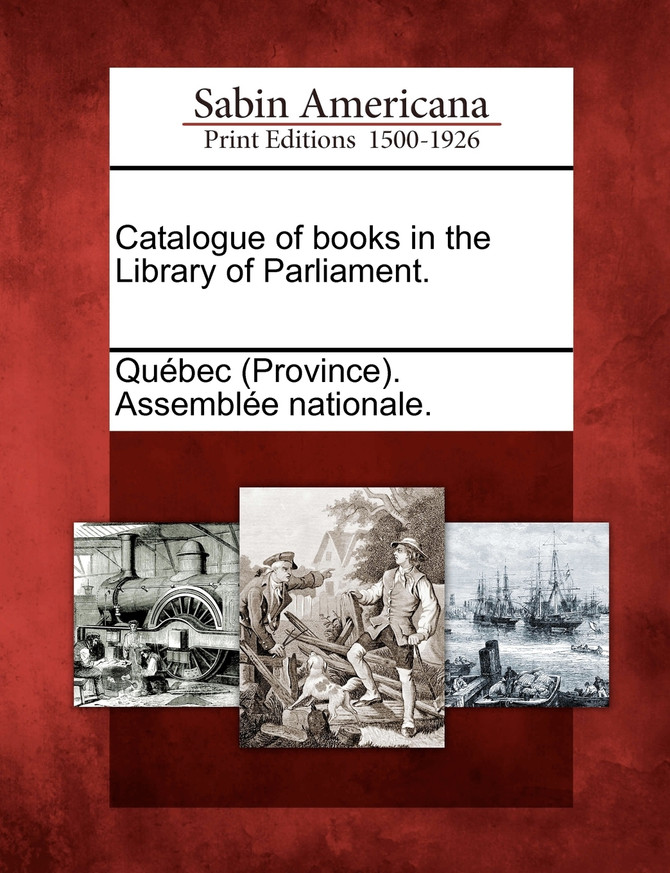 Sabin Americana
Print Editions 1500-1926

Catalogue of books in the Library of Parliament.

Québec (Province). Assemblée nationale.